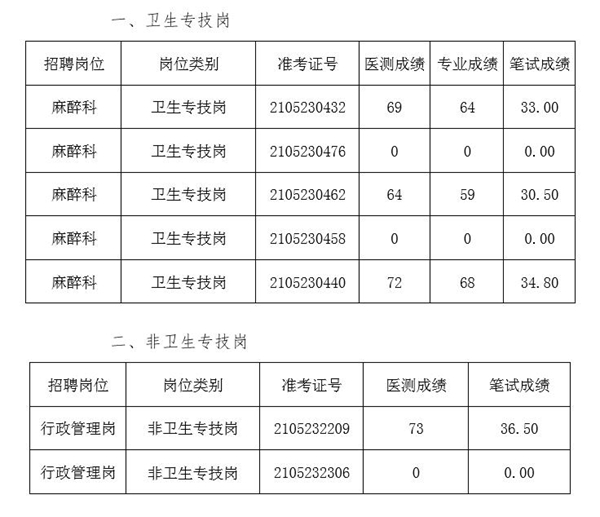 一、卫生专技岗

| 招聘岗位 | 岗位类别 | 准考证号 | 医测成绩 | 专业成绩 | 笔试成绩 |
|---|---|---|---|---|---|
| 麻醉科 | 卫生专技岗 | 2105230432 | 69 | 64 | 33.00 |
| 麻醉科 | 卫生专技岗 | 2105230476 | 0 | 0 | 0.00 |
| 麻醉科 | 卫生专技岗 | 2105230462 | 64 | 59 | 30.50 |
| 麻醉科 | 卫生专技岗 | 2105230458 | 0 | 0 | 0.00 |
| 麻醉科 | 卫生专技岗 | 2105230440 | 72 | 68 | 34.80 |

二、非卫生专技岗

| 招聘岗位 | 岗位类别 | 准考证号 | 医测成绩 | 笔试成绩 |
|---|---|---|---|---|
| 行政管理岗 | 非卫生专技岗 | 2105232209 | 73 | 36.50 |
| 行政管理岗 | 非卫生专技岗 | 2105232306 | 0 | 0.00 |